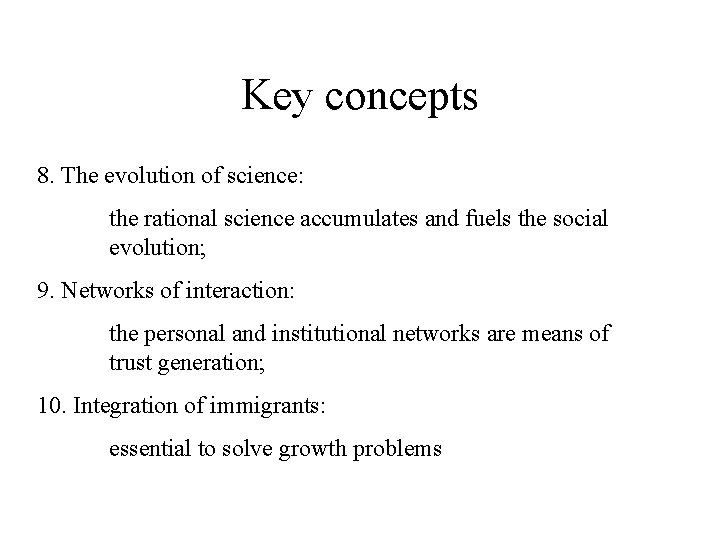 Key concepts

8. The evolution of science:

the rational science accumulates and fuels the social evolution;

9. Networks of interaction:

the personal and institutional networks are means of trust generation;

10. Integration of immigrants:

essential to solve growth problems